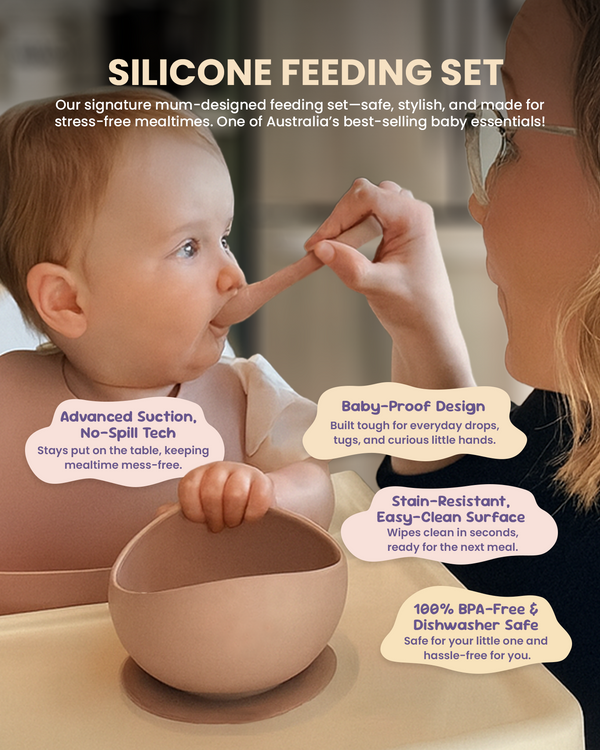 SILICONE FEEDING SET

Our signature mum-designed feeding set—safe, stylish, and made for stress-free mealtimes. One of Australia's best-selling baby essentials!

Advanced Suction, No-Spill Tech
Stays put on the table, keeping mealtime mess-free.

Baby-Proof Design
Built tough for everyday drops, tugs, and curious little hands.

Stain-Resistant, Easy-Clean Surface
Wipes clean in seconds, ready for the next meal.

100% BPA-Free & Dishwasher Safe
Safe for your little one and hassle-free for you.